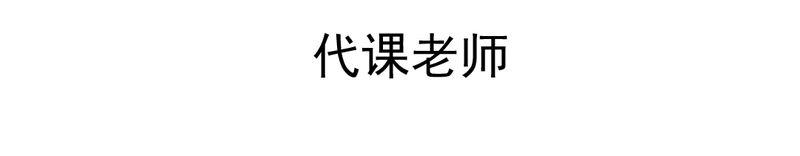 代课老师